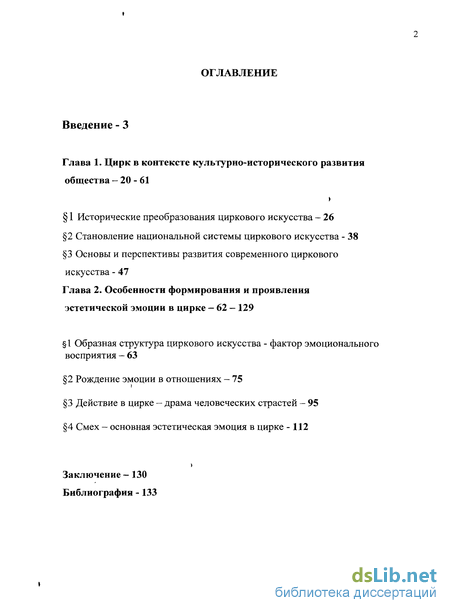 2

ОГЛАВЛЕНИЕ

Введение - 3

Глава 1. Цирк в контексте культурно-исторического развития общества – 20 - 61

§1 Исторические преобразования циркового искусства – 26

§2 Становление национальной системы циркового искусства - 38

§3 Основы и перспективы развития современного циркового искусства - 47

Глава 2. Особенности формирования и проявления эстетической эмоции в цирке – 62 – 129

§1 Образная структура циркового искусства - фактор эмоционального восприятия – 63

§2 Рождение эмоции в отношениях – 75

§3 Действие в цирке – драма человеческих страстей – 95

§4 Смех – основная эстетическая эмоция в цирке - 112

Заключение – 130

Библиография - 133

dsLib.net
библиотека диссертаций